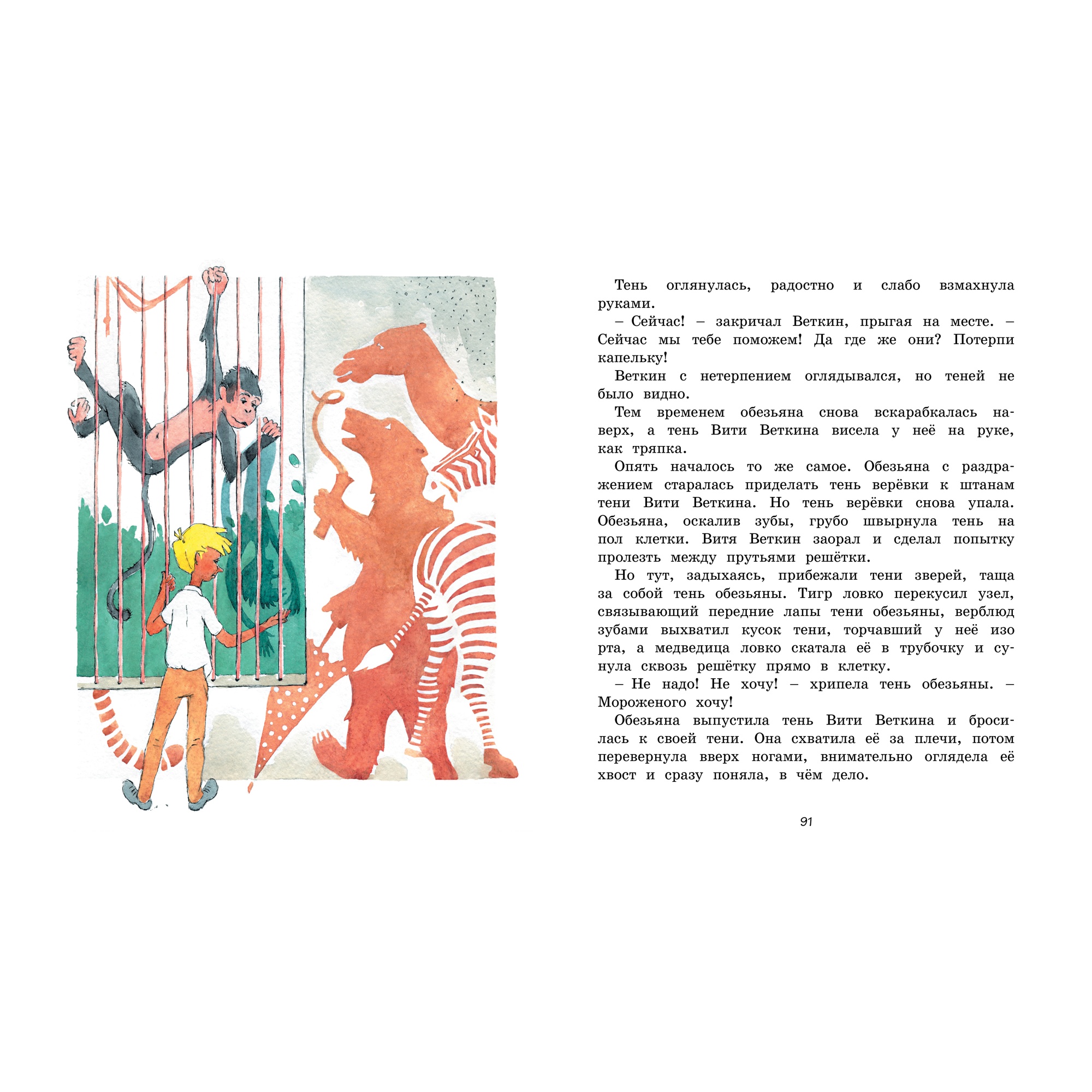 Тень оглянулась, радостно и слабо взмахнула руками.

– Сейчас! – закричал Веткин, прыгая на месте. – Сейчас мы тебе поможем! Да где же они? Потерпи капельку!

Веткин с нетерпением оглядывался, но теней не было видно.

Тем временем обезьяна снова вскарабкалась наверх, а тень Вити Веткина висела у неё на руке, как тряпка.

Опять началось то же самое. Обезьяна с раздражением старалась приделать тень верёвки к штанам тени Вити Веткина. Но тень верёвки снова упала. Обезьяна, оскалив зубы, грубо швырнула тень на пол клетки. Витя Веткин заорал и сделал попытку пролезть между прутьями решётки.

Но тут, задыхаясь, прибежали тени зверей, таща за собой тень обезьяны. Тигр ловко перекусил узел, связывающий передние лапы тени обезьяны, верблюд зубами выхватил кусок тени, торчавший у неё изо рта, а медведица ловко скатала её в трубочку и сунула сквозь решётку прямо в клетку.

– Не надо! Не хочу! – хрипела тень обезьяны. – Мороженого хочу!

Обезьяна выпустила тень Вити Веткина и бросилась к своей тени. Она схватила её за плечи, потом перевернула вверх ногами, внимательно оглядела её хвост и сразу поняла, в чём дело.

91